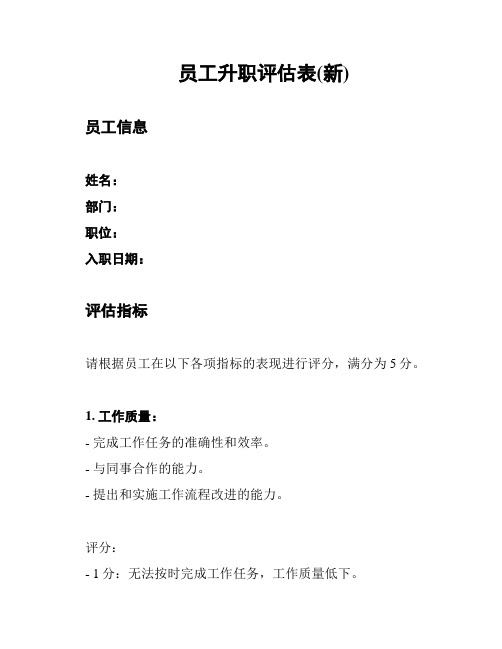 员工升职评估表(新)

员工信息

姓名：
部门：
职位：
入职日期：

评估指标

请根据员工在以下各项指标的表现进行评分，满分为 5 分。

1. 工作质量：
- 完成工作任务的准确性和效率。
- 与同事合作的能力。
- 提出和实施工作流程改进的能力。

评分：
- 1 分：无法按时完成工作任务，工作质量低下。